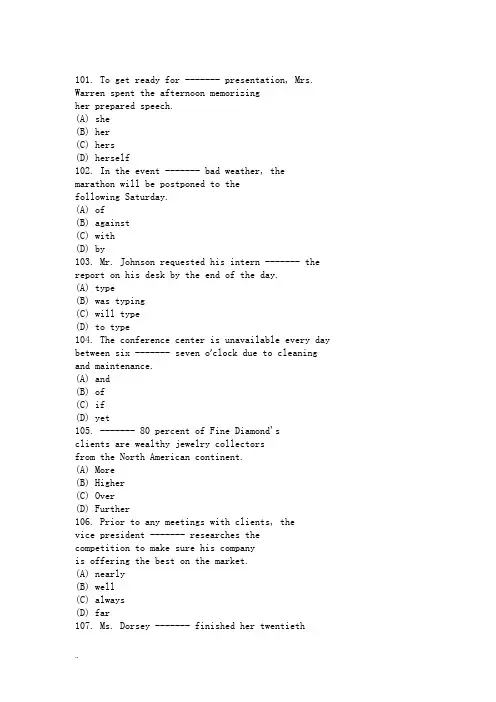 101. To get ready for ------- presentation, Mrs. Warren spent the afternoon memorizing her prepared speech.
(A) she
(B) her
(C) hers
(D) herself
102. In the event ------- bad weather, the marathon will be postponed to the following Saturday.
(A) of
(B) against
(C) with
(D) by
103. Mr. Johnson requested his intern ------- the report on his desk by the end of the day.
(A) type
(B) was typing
(C) will type
(D) to type
104. The conference center is unavailable every day between six ------- seven o'clock due to cleaning and maintenance.
(A) and
(B) of
(C) if
(D) yet
105. ------- 80 percent of Fine Diamond's clients are wealthy jewelry collectors from the North American continent.
(A) More
(B) Higher
(C) Over
(D) Further
106. Prior to any meetings with clients, the vice president ------- researches the competition to make sure his company is offering the best on the market.
(A) nearly
(B) well
(C) always
(D) far
107. Ms. Dorsey ------- finished her twentieth